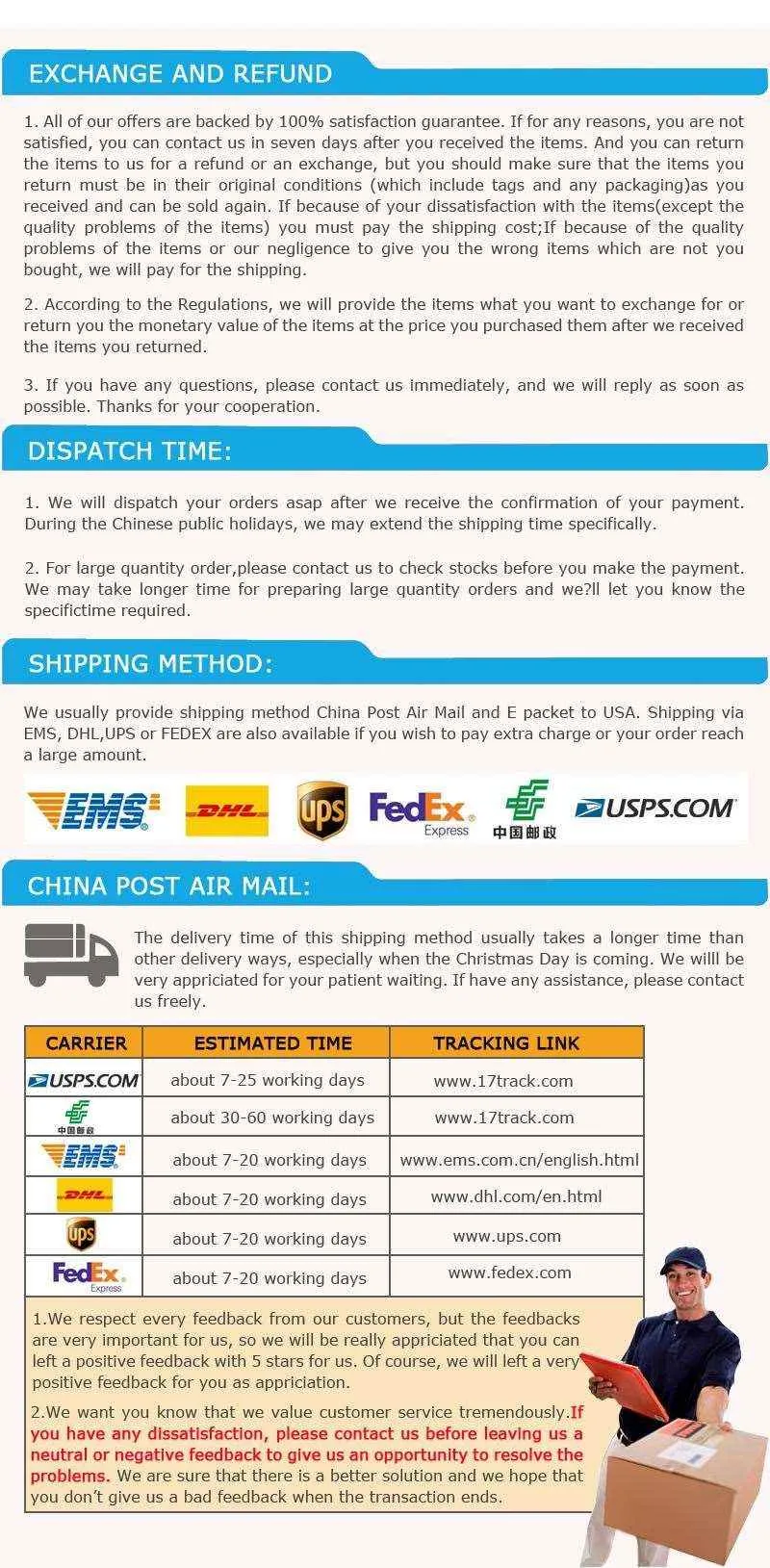 EXCHANGE AND REFUND

1. All of our offers are backed by 100% satisfaction guarantee. If for any reasons, you are not satisfied, you can contact us in seven days after you received the items. And you can return the items to us for a refund or an exchange, but you should make sure that the items you return must be in their original conditions (which include tags and any packaging)as you received and can be sold again. If because of your dissatisfaction with the items(except the quality problems of the items) you must pay the shipping cost;If because of the quality problems of the items or our negligence to give you the wrong items which are not you bought, we will pay for the shipping.

2. According to the Regulations, we will provide the items what you want to exchange for or return you the monetary value of the items at the price you purchased them after we received the items you returned.

3. If you have any questions, please contact us immediately, and we will reply as soon as possible. Thanks for your cooperation.

DISPATCH TIME:

1. We will dispatch your orders asap after we receive the confirmation of your payment. During the Chinese public holidays, we may extend the shipping time specifically.

2. For large quantity order,please contact us to check stocks before you make the payment. We may take longer time for preparing large quantity orders and we?ll let you know the specifictime required.

SHIPPING METHOD:

We usually provide shipping method China Post Air Mail and E packet to USA. Shipping via EMS, DHL,UPS or FEDEX are also available if you wish to pay extra charge or your order reach a large amount.

EMS DHL ups FedEx Express 中国邮政 USPS.COM

CHINA POST AIR MAIL:

The delivery time of this shipping method usually takes a longer time than other delivery ways, especially when the Christmas Day is coming. We willl be very appriciated for your patient waiting. If have any assistance, please contact us freely.

| CARRIER | ESTIMATED TIME | TRACKING LINK |
|---|---|---|
| USPS.COM | about 7-25 working days | www.17track.com |
| 中国邮政 | about 30-60 working days | www.17track.com |
| EMS | about 7-20 working days | www.ems.com.cn/english.html |
| DHL | about 7-20 working days | www.dhl.com/en.html |
| ups | about 7-20 working days | www.ups.com |
| FedEx Express | about 7-20 working days | www.fedex.com |

1.We respect every feedback from our customers, but the feedbacks are very important for us, so we will be really appriciated that you can left a positive feedback with 5 stars for us. Of course, we will left a very positive feedback for you as appriciation.

2.We want you know that we value customer service tremendously.If you have any dissatisfaction, please contact us before leaving us a neutral or negative feedback to give us an opportunity to resolve the problems. We are sure that there is a better solution and we hope that you don't give us a bad feedback when the transaction ends.